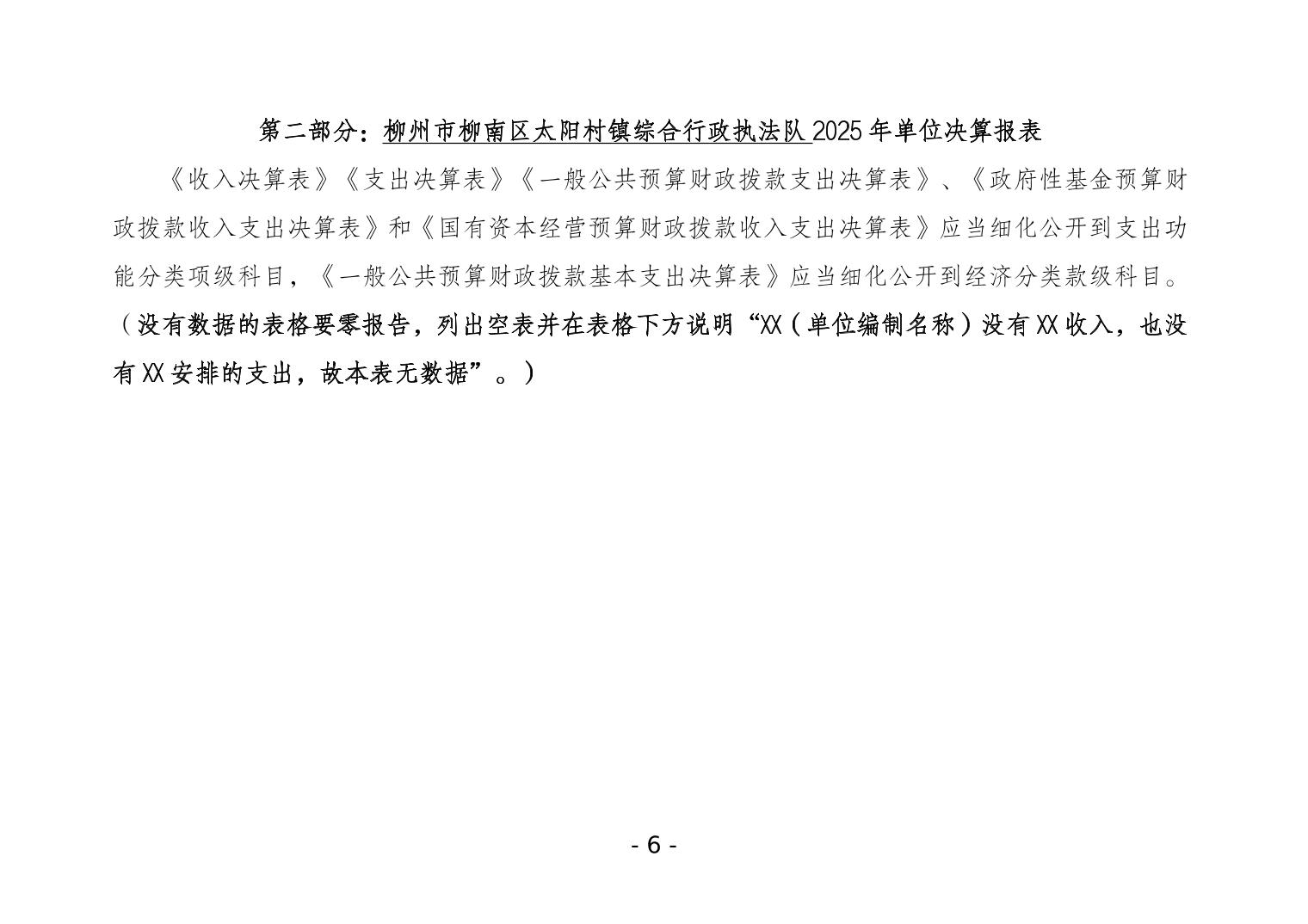 第二部分：柳州市柳南区太阳村镇综合行政执法队2025年单位决算报表

《收入决算表》《支出决算表》《一般公共预算财政拨款支出决算表》、《政府性基金预算财政拨款收入支出决算表》和《国有资本经营预算财政拨款收入支出决算表》应当细化公开到支出功能分类项级科目，《一般公共预算财政拨款基本支出决算表》应当细化公开到经济分类款级科目。（没有数据的表格要零报告，列出空表并在表格下方说明“XX（单位编制名称）没有XX收入，也没有XX安排的支出，故本表无数据”。）

- 6 -